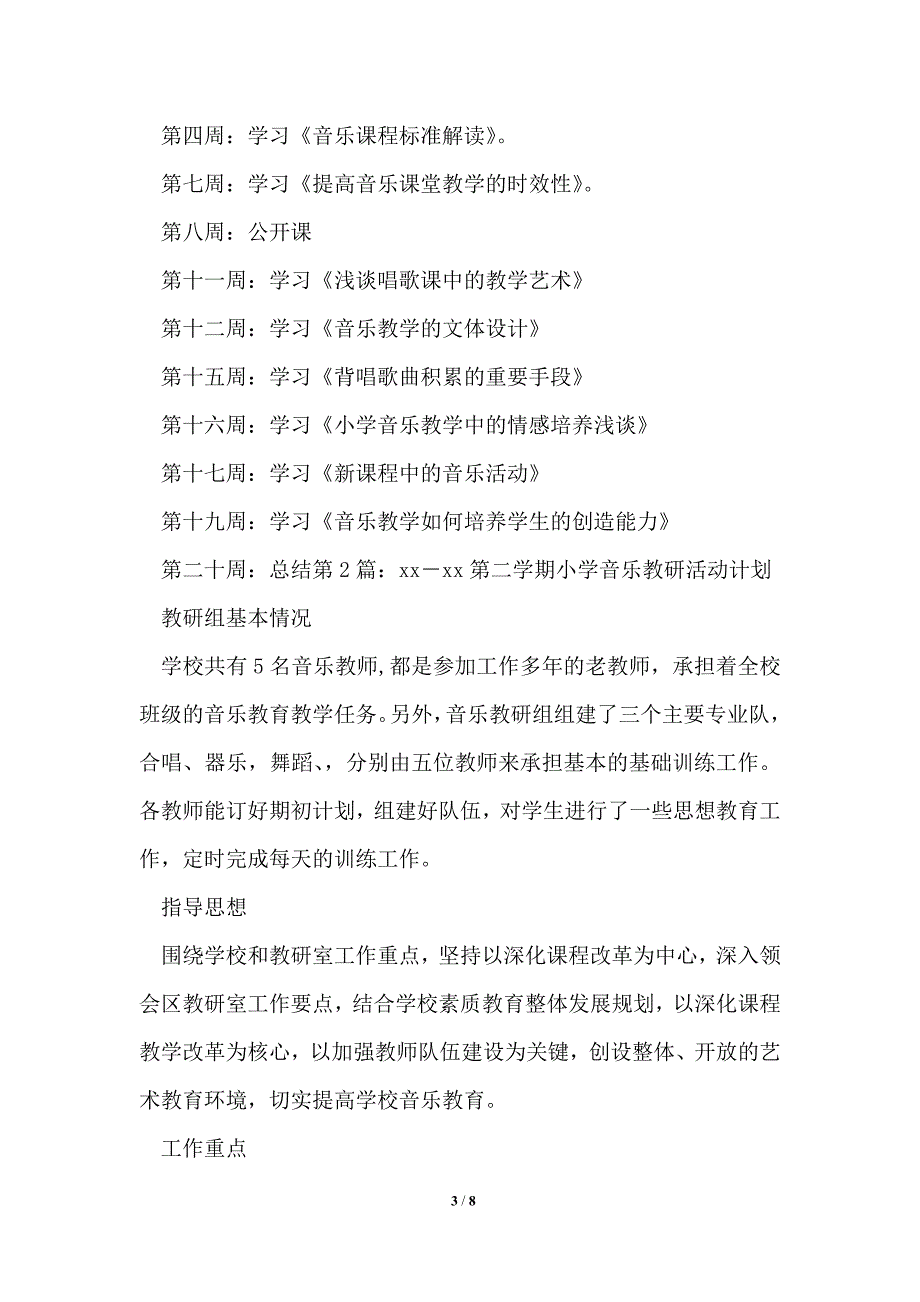 第四周：学习《音乐课程标准解读》。

第七周：学习《提高音乐课堂教学的时效性》。

第八周：公开课

第十一周：学习《浅谈唱歌课中的教学艺术》

第十二周：学习《音乐教学的文体设计》

第十五周：学习《背唱歌曲积累的重要手段》

第十六周：学习《小学音乐教学中的情感培养浅谈》

第十七周：学习《新课程中的音乐活动》

第十九周：学习《音乐教学如何培养学生的创造能力》

第二十周：总结第2篇：xx－xx第二学期小学音乐教研活动计划

教研组基本情况

学校共有5名音乐教师,都是参加工作多年的老教师，承担着全校班级的音乐教育教学任务。另外，音乐教研组组建了三个主要专业队，合唱、器乐，舞蹈、，分别由五位教师来承担基本的基础训练工作。各教师能订好期初计划，组建好队伍，对学生进行了一些思想教育工作，定时完成每天的训练工作。

指导思想

围绕学校和教研室工作重点，坚持以深化课程改革为中心，深入领会区教研室工作要点，结合学校素质教育整体发展规划，以深化课程教学改革为核心，以加强教师队伍建设为关键，创设整体、开放的艺术教育环境，切实提高学校音乐教育。

工作重点

3 / 8